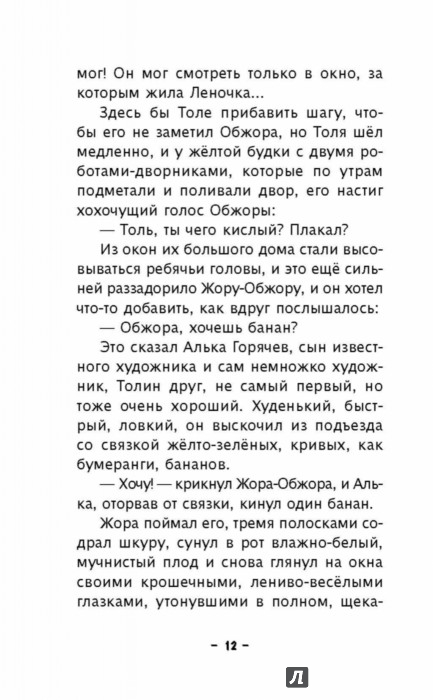 мог! Он мог смотреть только в окно, за которым жила Леночка...

Здесь бы Толе прибавить шагу, чтобы его не заметил Обжора, но Толя шёл медленно, и у жёлтой будки с двумя роботами-дворниками, которые по утрам подметали и поливали двор, его настиг хохочущий голос Обжоры:

— Толь, ты чего кислый? Плакал?

Из окон их большого дома стали высовываться ребячьи головы, и это ещё сильней раззадорило Жору-Обжору, и он хотел что-то добавить, как вдруг послышалось:

— Обжора, хочешь банан?

Это сказал Алька Горячев, сын известного художника и сам немножко художник, Толин друг, не самый первый, но тоже очень хороший. Худенький, быстрый, ловкий, он выскочил из подъезда со связкой жёлто-зелёных, кривых, как бумеранги, бананов.

— Хочу! — крикнул Жора-Обжора, и Алька, оторвав от связки, кинул один банан.

Жора поймал его, тремя полосками содрал шкуру, сунул в рот влажно-белый, мучнистый плод и снова глянул на окна своими крошечными, лениво-весёлыми глазками, утонувшими в полном, щека-

– 12 –

Л